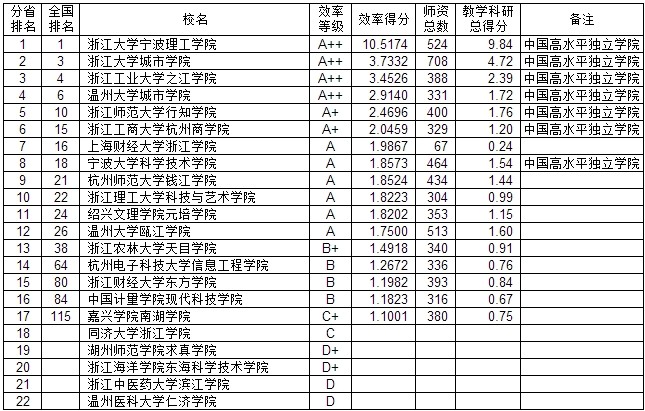 | 分省排名 | 全国排名 | 校名 | 效率等级 | 效率得分 | 师资总数 | 教学科研总得分 | 备注 |
|---|---|---|---|---|---|---|---|
| 1 | 1 | 浙江大学宁波理工学院 | A++ | 10.5174 | 524 | 9.84 | 中国高水平独立学院 |
| 2 | 3 | 浙江大学城市学院 | A++ | 3.7332 | 708 | 4.72 | 中国高水平独立学院 |
| 3 | 4 | 浙江工业大学之江学院 | A++ | 3.4526 | 388 | 2.39 | 中国高水平独立学院 |
| 4 | 6 | 温州大学城市学院 | A++ | 2.9140 | 331 | 1.72 | 中国高水平独立学院 |
| 5 | 10 | 浙江师范大学行知学院 | A+ | 2.4696 | 400 | 1.76 | 中国高水平独立学院 |
| 6 | 15 | 浙江工商大学杭州商学院 | A+ | 2.0459 | 329 | 1.20 | 中国高水平独立学院 |
| 7 | 16 | 上海财经大学浙江学院 | A | 1.9867 | 67 | 0.24 | |
| 8 | 18 | 宁波大学科学技术学院 | A | 1.8573 | 464 | 1.54 | 中国高水平独立学院 |
| 9 | 21 | 杭州师范大学钱江学院 | A | 1.8524 | 434 | 1.44 | |
| 10 | 22 | 浙江理工大学科技与艺术学院 | A | 1.8223 | 304 | 0.99 | |
| 11 | 24 | 绍兴文理学院元培学院 | A | 1.8202 | 353 | 1.15 | |
| 12 | 26 | 温州大学瓯江学院 | A | 1.7500 | 513 | 1.60 | |
| 13 | 38 | 浙江农林大学天目学院 | B+ | 1.4918 | 340 | 0.91 | |
| 14 | 64 | 杭州电子科技大学信息工程学院 | B | 1.2672 | 336 | 0.76 | |
| 15 | 80 | 浙江财经大学东方学院 | B | 1.1982 | 393 | 0.84 | |
| 16 | 84 | 中国计量学院现代科技学院 | B | 1.1823 | 316 | 0.67 | |
| 17 | 115 | 嘉兴学院南湖学院 | C+ | 1.1001 | 380 | 0.75 | |
| 18 | | 同济大学浙江学院 | C | | | | |
| 19 | | 湖州师范学院求真学院 | D+ | | | | |
| 20 | | 浙江海洋学院东海科学技术学院 | D+ | | | | |
| 21 | | 浙江中医药大学滨江学院 | D | | | | |
| 22 | | 温州医科大学仁济学院 | D | | | | |